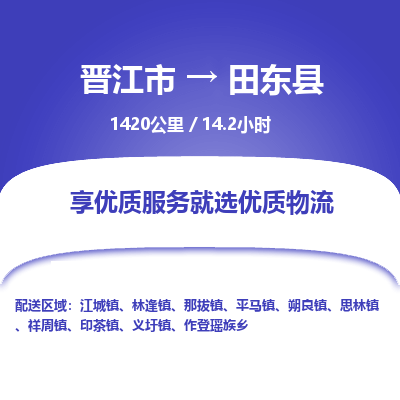 晋江市 → 田东县

1420公里 / 14.2小时

享优质服务就选优质物流

配送区域：江城镇、林逢镇、那拔镇、平马镇、朔良镇、思林镇、祥周镇、印茶镇、义圩镇、作登瑶族乡